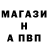 МАГАЗИ
Н
А ПВП